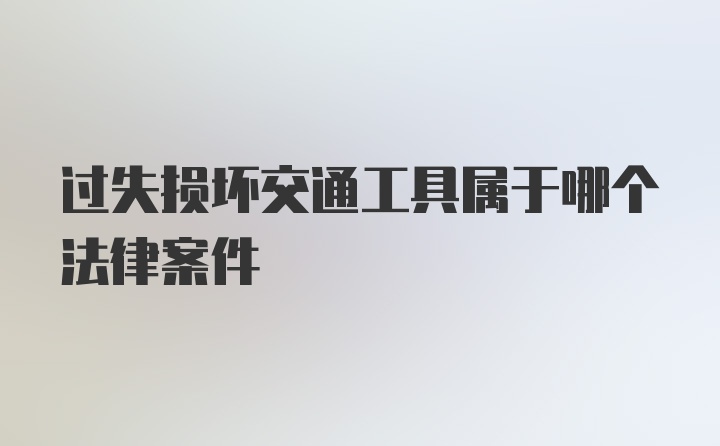 过失损坏交通工具属于哪个法律案件